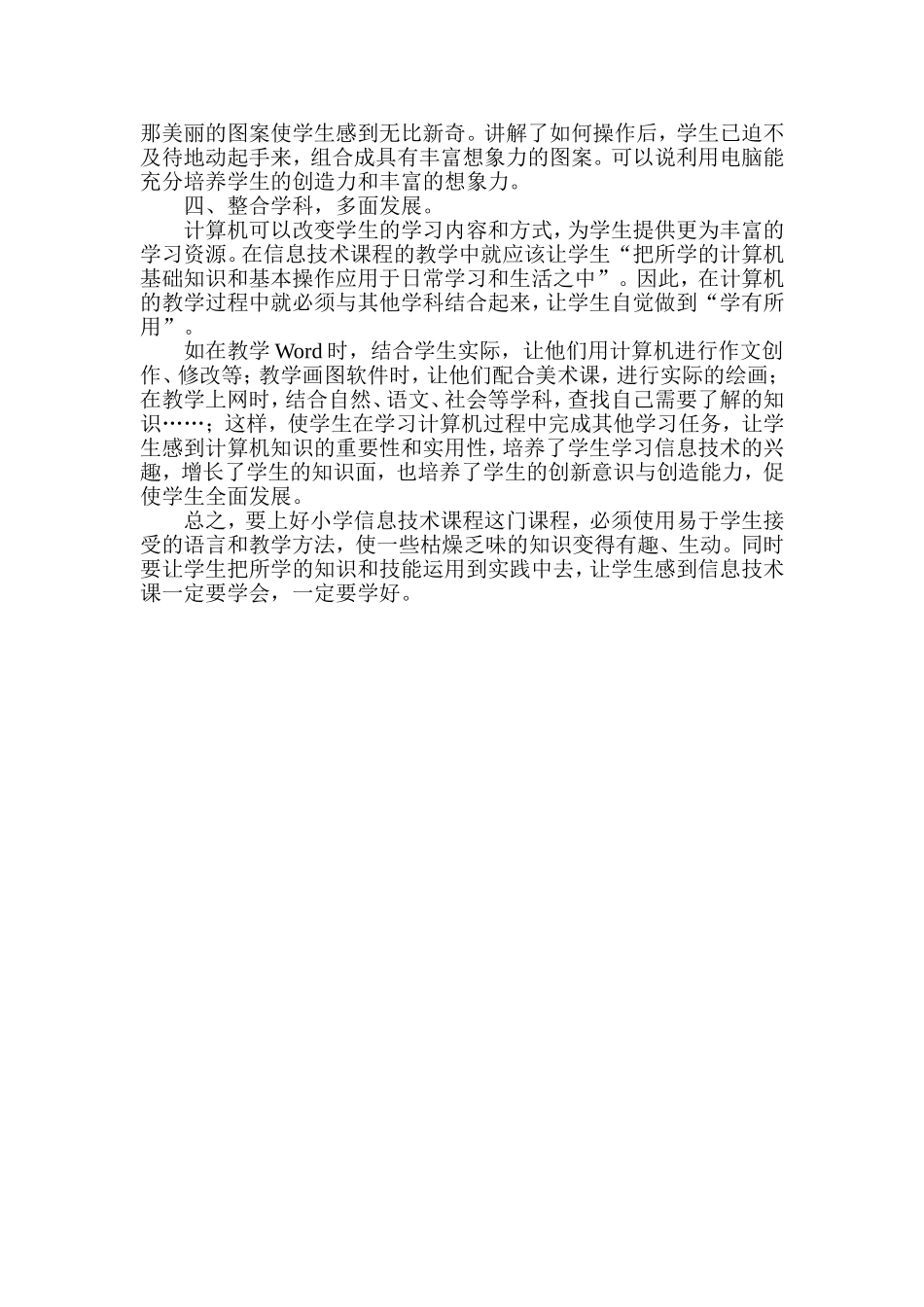 那美丽的图案使学生感到无比新奇。讲解了如何操作后，学生已迫不及待地动起手来，组合成具有丰富想象力的图案。可以说利用电脑能充分培养学生的创造力和丰富的想象力。

四、整合学科，多面发展。

计算机可以改变学生的学习内容和方式，为学生提供更为丰富的学习资源。在信息技术课程的教学中就应该让学生“把所学的计算机基础知识和基本操作应用于日常学习和生活之中”。因此，在计算机的教学过程中就必须与其他学科结合起来，让学生自觉做到“学有所用”。

如在教学 Word 时，结合学生实际，让他们用计算机进行作文创作、修改等；教学画图软件时，让他们配合美术课，进行实际的绘画；在教学上网时，结合自然、语文、社会等学科，查找自己需要了解的知识……；这样，使学生在学习计算机过程中完成其他学习任务，让学生感到计算机知识的重要性和实用性，培养了学生学习信息技术的兴趣，增长了学生的知识面，也培养了学生的创新意识与创造能力，促使学生全面发展。

总之，要上好小学信息技术课程这门课程，必须使用易于学生接受的语言和教学方法，使一些枯燥乏味的知识变得有趣、生动。同时要让学生把所学的知识和技能运用到实践中去，让学生感到信息技术课一定要学会，一定要学好。